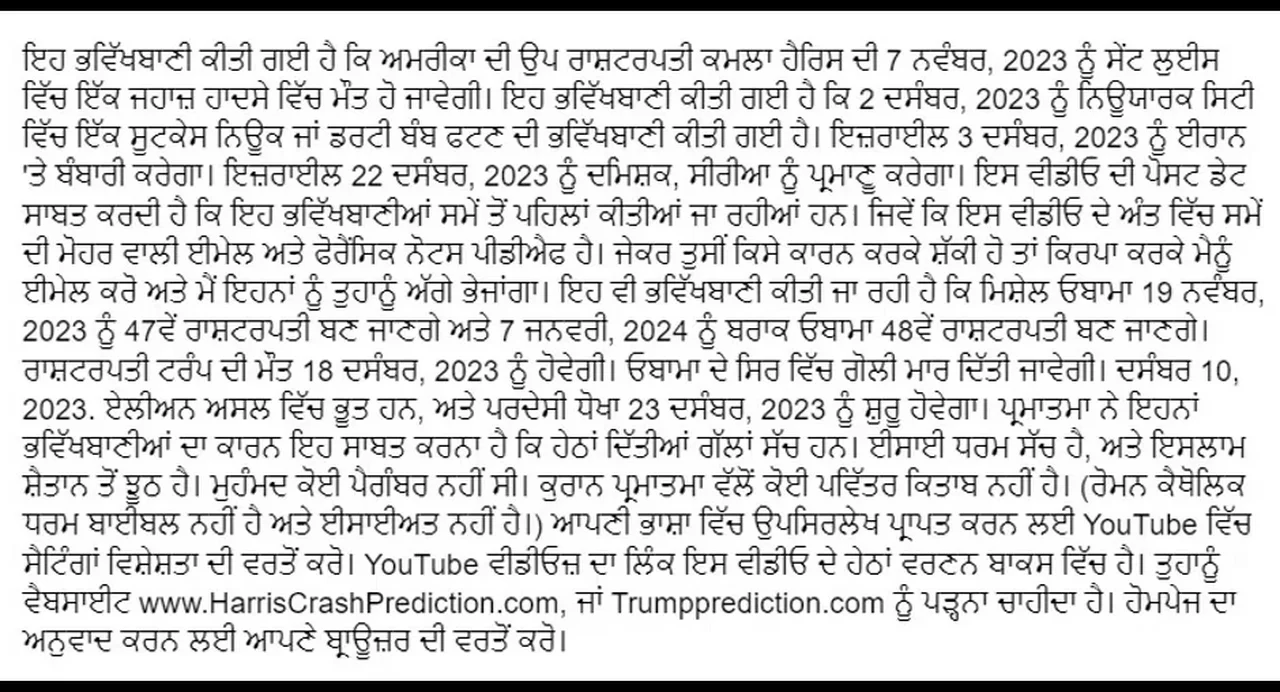 ਇਹ ਭਵਿੱਖਬਾਣੀ ਕੀਤੀ ਗਈ ਹੈ ਕਿ ਅਮਰੀਕਾ ਦੀ ਉਪ ਰਾਸ਼ਟਰਪਤੀ ਕਮਲਾ ਹੈਰਿਸ ਦੀ 7 ਨਵੰਬਰ, 2023 ਨੂੰ ਸੇਂਟ ਲੁਈਸ ਵਿੱਚ ਇੱਕ ਜਹਾਜ਼ ਹਾਦਸੇ ਵਿੱਚ ਮੌਤ ਹੋ ਜਾਵੇਗੀ। ਇਹ ਭਵਿੱਖਬਾਣੀ ਕੀਤੀ ਗਈ ਹੈ ਕਿ 2 ਦਸੰਬਰ, 2023 ਨੂੰ ਨਿਊਯਾਰਕ ਸਿਟੀ ਵਿੱਚ ਇੱਕ ਸੂਟਕੇਸ ਨਿਊਕ ਜਾਂ ਡਰਟੀ ਬੰਬ ਫਟਣ ਦੀ ਭਵਿੱਖਬਾਣੀ ਕੀਤੀ ਗਈ ਹੈ। ਇਜ਼ਰਾਈਲ 3 ਦਸੰਬਰ, 2023 ਨੂੰ ਈਰਾਨ 'ਤੇ ਬੰਬਾਰੀ ਕਰੇਗਾ। ਇਜ਼ਰਾਈਲ 22 ਦਸੰਬਰ, 2023 ਨੂੰ ਦਮਿਸ਼ਕ, ਸੀਰੀਆ ਨੂੰ ਪ੍ਰਮਾਣੂ ਕਰੇਗਾ। ਇਸ ਵੀਡੀਓ ਦੀ ਪੋਸਟ ਡੇਟ ਸਾਬਤ ਕਰਦੀ ਹੈ ਕਿ ਇਹ ਭਵਿੱਖਬਾਣੀਆਂ ਸਮੇਂ ਤੋਂ ਪਹਿਲਾਂ ਕੀਤੀਆਂ ਜਾ ਰਹੀਆਂ ਹਨ। ਜਿਵੇਂ ਕਿ ਇਸ ਵੀਡੀਓ ਦੇ ਅੰਤ ਵਿੱਚ ਸਮੇਂ ਦੀ ਮੋਹਰ ਵਾਲੀ ਈਮੇਲ ਅਤੇ ਫੋਰੈਂਸਿਕ ਨੋਟਸ ਪੀਡੀਐਫ ਹੈ। ਜੇਕਰ ਤੁਸੀਂ ਕਿਸੇ ਕਾਰਨ ਕਰਕੇ ਸ਼ੱਕੀ ਹੋ ਤਾਂ ਕਿਰਪਾ ਕਰਕੇ ਮੈਨੂੰ ਈਮੇਲ ਕਰੋ ਅਤੇ ਮੈਂ ਇਹਨਾਂ ਨੂੰ ਤੁਹਾਨੂੰ ਅੱਗੇ ਭੇਜਾਂਗਾ। ਇਹ ਵੀ ਭਵਿੱਖਬਾਣੀ ਕੀਤੀ ਜਾ ਰਹੀ ਹੈ ਕਿ ਮਿਸ਼ੇਲ ਓਬਾਮਾ 19 ਨਵੰਬਰ, 2023 ਨੂੰ 47ਵੇਂ ਰਾਸ਼ਟਰਪਤੀ ਬਣ ਜਾਣਗੇ ਅਤੇ 7 ਜਨਵਰੀ, 2024 ਨੂੰ ਬਰਾਕ ਓਬਾਮਾ 48ਵੇਂ ਰਾਸ਼ਟਰਪਤੀ ਬਣ ਜਾਣਗੇ। ਰਾਸ਼ਟਰਪਤੀ ਟਰੰਪ ਦੀ ਮੌਤ 18 ਦਸੰਬਰ, 2023 ਨੂੰ ਹੋਵੇਗੀ। ਓਬਾਮਾ ਦੇ ਸਿਰ ਵਿੱਚ ਗੋਲੀ ਮਾਰ ਦਿੱਤੀ ਜਾਵੇਗੀ। ਦਸੰਬਰ 10, 2023. ਏਲੀਅਨ ਅਸਲ ਵਿੱਚ ਭੂਤ ਹਨ, ਅਤੇ ਪਰਦੇਸੀ ਧੋਖਾ 23 ਦਸੰਬਰ, 2023 ਨੂੰ ਸ਼ੁਰੂ ਹੋਵੇਗਾ। ਪ੍ਰਮਾਤਮਾ ਨੇ ਇਹਨਾਂ ਭਵਿੱਖਬਾਣੀਆਂ ਦਾ ਕਾਰਨ ਇਹ ਸਾਬਤ ਕਰਨਾ ਹੈ ਕਿ ਹੇਠਾਂ ਦਿੱਤੀਆਂ ਗੱਲਾਂ ਸੱਚ ਹਨ। ਈਸਾਈ ਧਰਮ ਸੱਚ ਹੈ, ਅਤੇ ਇਸਲਾਮ ਸ਼ੈਤਾਨ ਤੋਂ ਝੂਠ ਹੈ। ਮੁਹੰਮਦ ਕੋਈ ਪੈਗੰਬਰ ਨਹੀਂ ਸੀ। ਕੁਰਾਨ ਪ੍ਰਮਾਤਮਾ ਵੱਲੋਂ ਕੋਈ ਪਵਿੱਤਰ ਕਿਤਾਬ ਨਹੀਂ ਹੈ। (ਰੋਮਨ ਕੈਥੋਲਿਕ ਧਰਮ ਬਾਈਬਲ ਨਹੀਂ ਹੈ ਅਤੇ ਈਸਾਈਅਤ ਨਹੀਂ ਹੈ।) ਆਪਣੀ ਭਾਸ਼ਾ ਵਿੱਚ ਉਪਸਿਰਲੇਖ ਪ੍ਰਾਪਤ ਕਰਨ ਲਈ YouTube ਵਿੱਚ ਸੈਟਿੰਗਾਂ ਵਿਸ਼ੇਸ਼ਤਾ ਦੀ ਵਰਤੋਂ ਕਰੋ। YouTube ਵੀਡੀਓਜ਼ ਦਾ ਲਿੰਕ ਇਸ ਵੀਡੀਓ ਦੇ ਹੇਠਾਂ ਵਰਣਨ ਬਾਕਸ ਵਿੱਚ ਹੈ। ਤੁਹਾਨੂੰ ਵੈਬਸਾਈਟ www.HarrisCrashPrediction.com, ਜਾਂ Trumpprediction.com ਨੂੰ ਪੜ੍ਹਨਾ ਚਾਹੀਦਾ ਹੈ। ਹੋਮਪੇਜ ਦਾ ਅਨੁਵਾਦ ਕਰਨ ਲਈ ਆਪਣੇ ਬ੍ਰਾਊਜ਼ਰ ਦੀ ਵਰਤੋਂ ਕਰੋ।